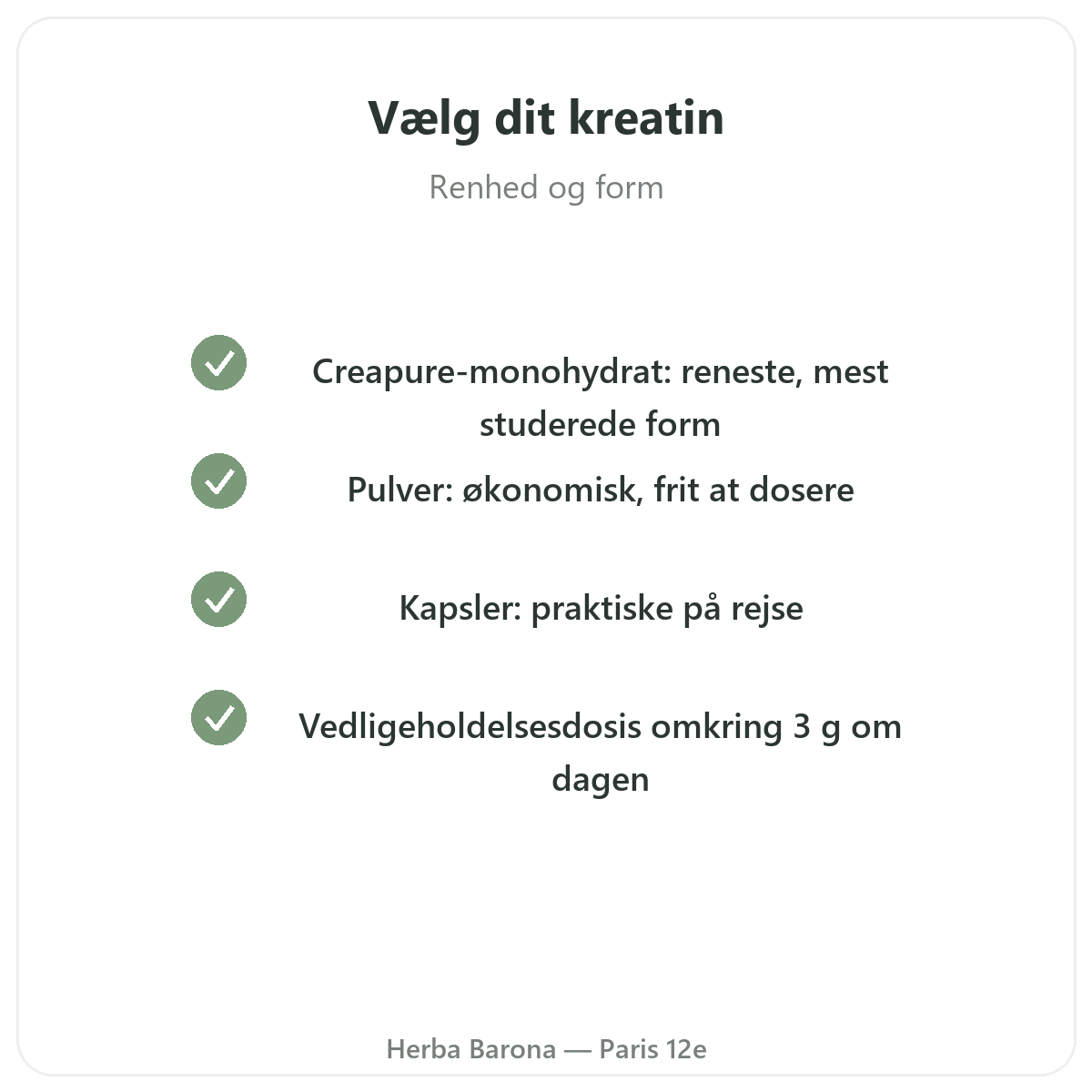 Vælg dit kreatin

Renhed og form

Creapure-monohydrat: reneste, mest studerede form

Pulver: økonomisk, frit at dosere

Kapsler: praktiske på rejse

Vedligeholdelsesdosis omkring 3 g om dagen

Herba Barona — Paris 12e